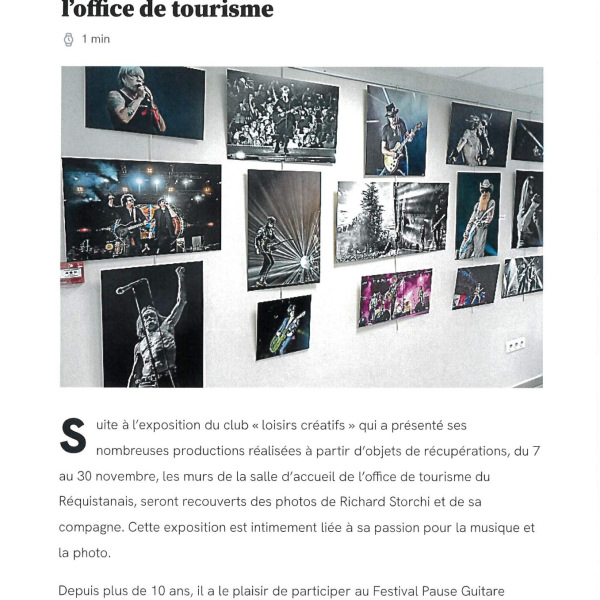 l'office de tourisme

1 min

Suite à l'exposition du club « loisirs créatifs » qui a présenté ses nombreuses productions réalisées à partir d'objets de récupérations, du 7 au 30 novembre, les murs de la salle d'accueil de l'office de tourisme du Réquistanais, seront recouverts des photos de Richard Storchi et de sa compagne. Cette exposition est intimement liée à sa passion pour la musique et la photo.

Depuis plus de 10 ans, il a le plaisir de participer au Festival Pause Guitare